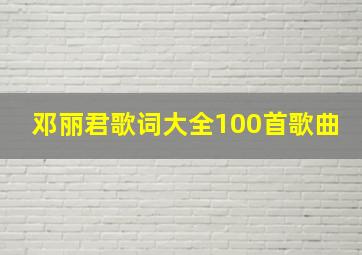 邓丽君歌词大全100首歌曲